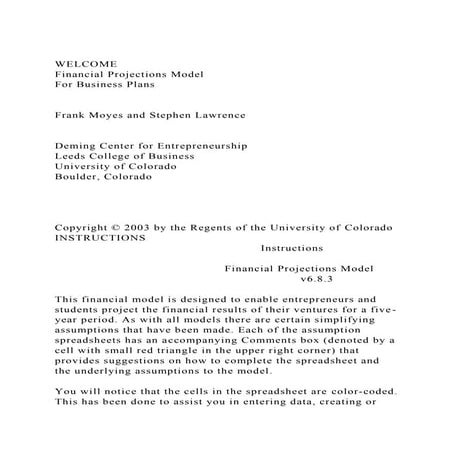 WELCOME
Financial Projections Model
For Business Plans

Frank Moyes and Stephen Lawrence

Deming Center for Entrepreneurship
Leeds College of Business
University of Colorado
Boulder, Colorado

Copyright © 2003 by the Regents of the University of Colorado
INSTRUCTIONS
Instructions

Financial Projections Model
v6.8.3

This financial model is designed to enable entrepreneurs and students project the financial results of their ventures for a five-year period. As with all models there are certain simplifying assumptions that have been made. Each of the assumption spreadsheets has an accompanying Comments box (denoted by a cell with small red triangle in the upper right corner) that provides suggestions on how to complete the spreadsheet and the underlying assumptions to the model.

You will notice that the cells in the spreadsheet are color-coded. This has been done to assist you in entering data, creating or